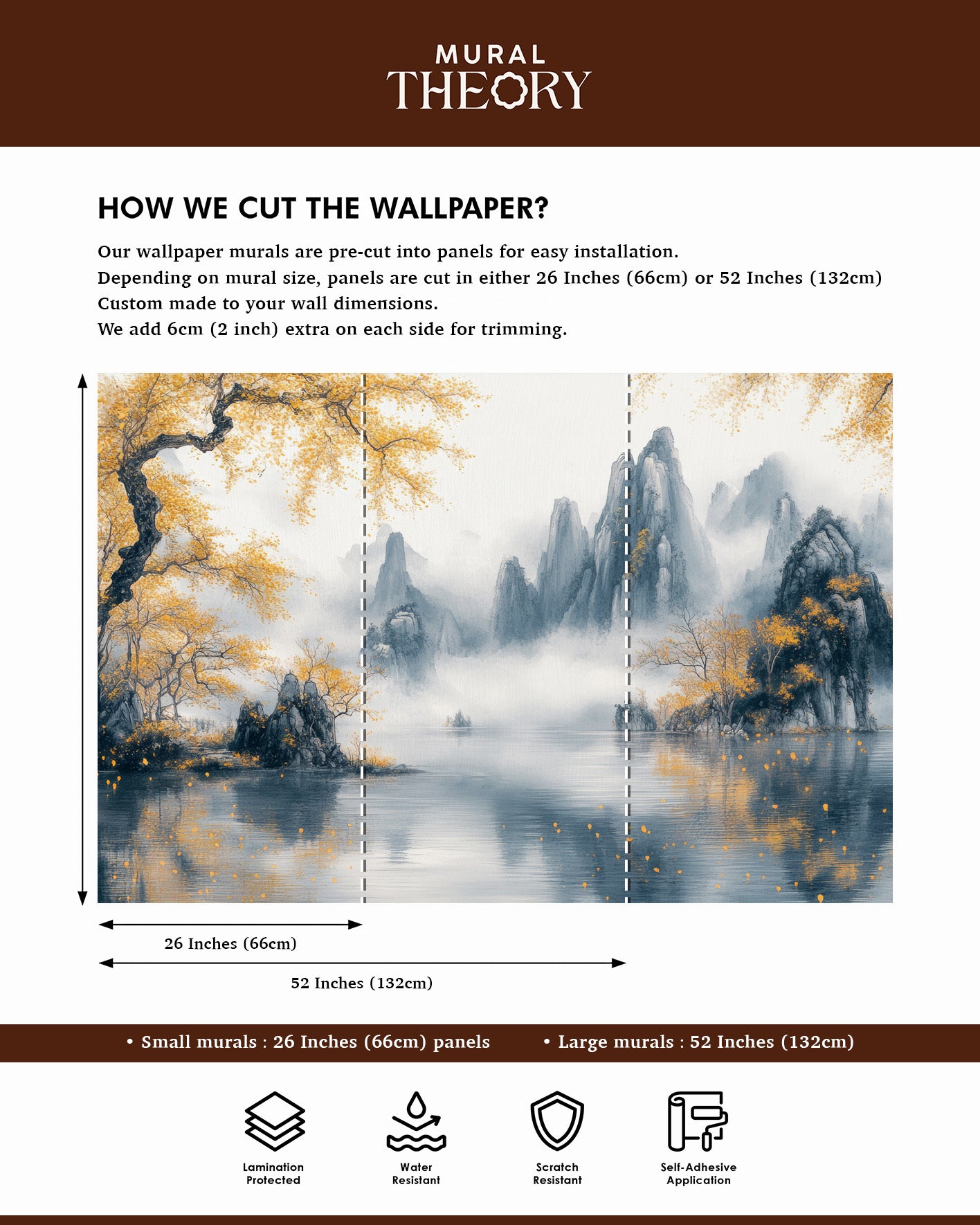 MURAL
THEORY

HOW WE CUT THE WALLPAPER?

Our wallpaper murals are pre-cut into panels for easy installation.
Depending on mural size, panels are cut in either 26 Inches (66cm) or 52 Inches (132cm)
Custom made to your wall dimensions.
We add 6cm (2 inch) extra on each side for trimming.

26 Inches (66cm)

52 Inches (132cm)

• Small murals : 26 Inches (66cm) panels • Large murals : 52 Inches (132cm)

Lamination Protected

Water Resistant

Scratch Resistant

Self-Adhesive Application